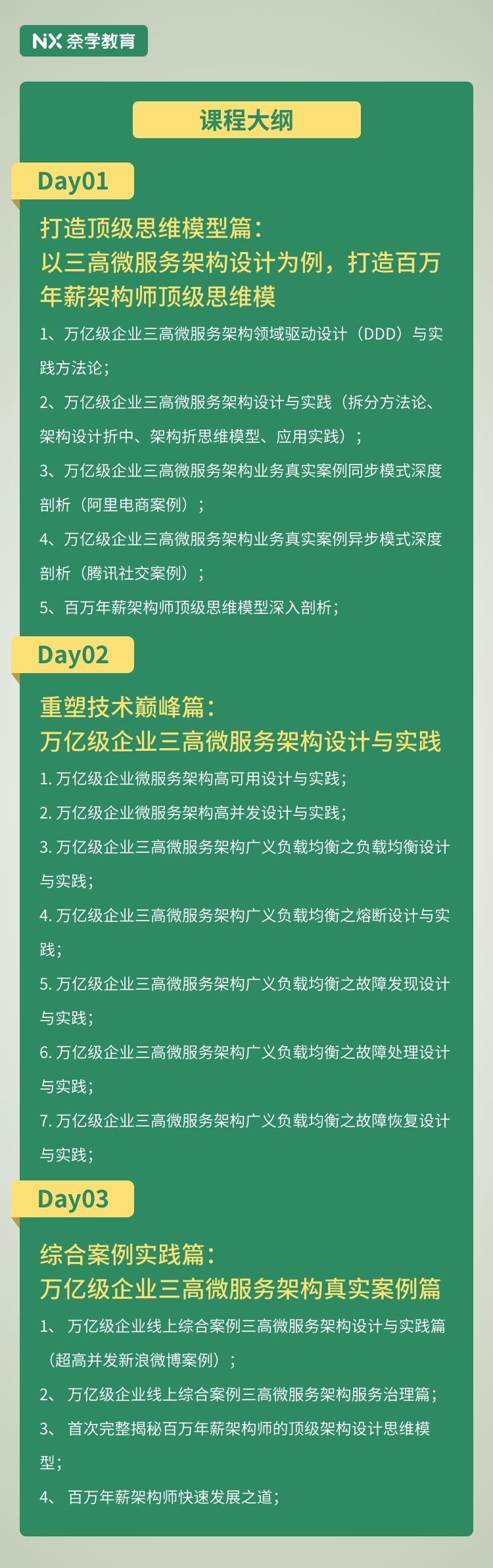 NX 奈学教育

课程大纲

Day01

打造顶级思维模型篇：
以三高微服务架构设计为例，打造百万年薪架构师顶级思维模

1、万亿级企业三高微服务架构领域驱动设计（DDD）与实践方法论；

2、万亿级企业三高微服务架构设计与实践（拆分方法论、架构设计折中、架构折思维模型、应用实践）；

3、万亿级企业三高微服务架构业务真实案例同步模式深度剖析（阿里电商案例）；

4、万亿级企业三高微服务架构业务真实案例异步模式深度剖析（腾讯社交案例）；

5、百万年薪架构师顶级思维模型深入剖析；

Day02

重塑技术巅峰篇：
万亿级企业三高微服务架构设计与实践

1. 万亿级企业微服务架构高可用设计与实践；

2. 万亿级企业微服务架构高并发设计与实践；

3. 万亿级企业三高微服务架构广义负载均衡之负载均衡设计与实践；

4. 万亿级企业三高微服务架构广义负载均衡之熔断设计与实践；

5. 万亿级企业三高微服务架构广义负载均衡之故障发现设计与实践；

6. 万亿级企业三高微服务架构广义负载均衡之故障处理设计与实践；

7. 万亿级企业三高微服务架构广义负载均衡之故障恢复设计与实践；

Day03

综合案例实践篇：
万亿级企业三高微服务架构真实案例篇

1、 万亿级企业线上综合案例三高微服务架构设计与实践篇（超高并发新浪微博案例）；

2、 万亿级企业线上综合案例三高微服务架构服务治理篇；

3、 首次完整揭秘百万年薪架构师的顶级架构设计思维模型；

4、 百万年薪架构师快速发展之道；